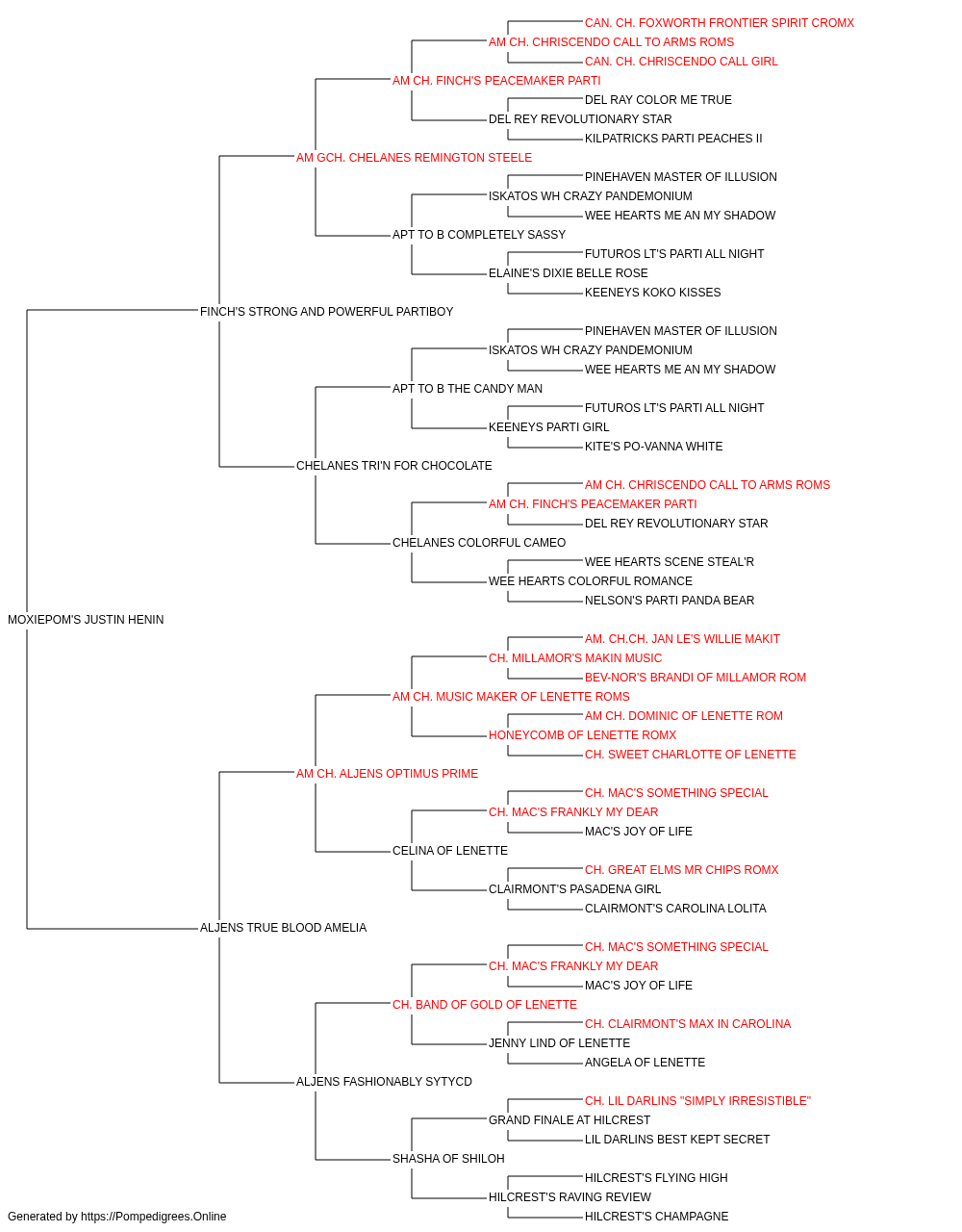 CAN. CH. FOXWORTH FRONTIER SPIRIT CROMX
AM CH. CHRISCENDO CALL TO ARMS ROMS
CAN. CH. CHRISCENDO CALL GIRL
AM CH. FINCH'S PEACEMAKER PARTI
DEL RAY COLOR ME TRUE
DEL REY REVOLUTIONARY STAR
KILPATRICKS PARTI PEACHES II
AM GCH. CHELANES REMINGTON STEELE
PINEHAVEN MASTER OF ILLUSION
ISKATOS WH CRAZY PANDEMONIUM
WEE HEARTS ME AN MY SHADOW
APT TO B COMPLETELY SASSY
FUTUROS LT'S PARTI ALL NIGHT
ELAINE'S DIXIE BELLE ROSE
KEENEYS KOKO KISSES
FINCH'S STRONG AND POWERFUL PARTIBOY
PINEHAVEN MASTER OF ILLUSION
ISKATOS WH CRAZY PANDEMONIUM
WEE HEARTS ME AN MY SHADOW
APT TO B THE CANDY MAN
FUTUROS LT'S PARTI ALL NIGHT
KEENEYS PARTI GIRL
KITE'S PO-VANNA WHITE
CHELANES TRI'N FOR CHOCOLATE
AM CH. CHRISCENDO CALL TO ARMS ROMS
AM CH. FINCH'S PEACEMAKER PARTI
DEL REY REVOLUTIONARY STAR
CHELANES COLORFUL CAMEO
WEE HEARTS SCENE STEAL'R
WEE HEARTS COLORFUL ROMANCE
NELSON'S PARTI PANDA BEAR
MOXIEPOM'S JUSTIN HENIN
AM. CH.CH. JAN LE'S WILLIE MAKIT
CH. MILLAMOR'S MAKIN MUSIC
BEV-NOR'S BRANDI OF MILLAMOR ROM
AM CH. MUSIC MAKER OF LENETTE ROMS
AM CH. DOMINIC OF LENETTE ROM
HONEYCOMB OF LENETTE ROMX
CH. SWEET CHARLOTTE OF LENETTE
AM CH. ALJENS OPTIMUS PRIME
CH. MAC'S SOMETHING SPECIAL
CH. MAC'S FRANKLY MY DEAR
MAC'S JOY OF LIFE
CELINA OF LENETTE
CH. GREAT ELMS MR CHIPS ROMX
CLAIRMONT'S PASADENA GIRL
CLAIRMONT'S CAROLINA LOLITA
ALJENS TRUE BLOOD AMELIA
CH. MAC'S SOMETHING SPECIAL
CH. MAC'S FRANKLY MY DEAR
MAC'S JOY OF LIFE
CH. BAND OF GOLD OF LENETTE
CH. CLAIRMONT'S MAX IN CAROLINA
JENNY LIND OF LENETTE
ANGELA OF LENETTE
ALJENS FASHIONABLY SYTYCD
CH. LIL DARLINS "SIMPLY IRRESISTIBLE"
GRAND FINALE AT HILCREST
LIL DARLINS BEST KEPT SECRET
SHASHA OF SHILOH
HILCREST'S FLYING HIGH
HILCREST'S RAVING REVIEW
HILCREST'S CHAMPAGNE
Generated by https://Pompedigrees.Online